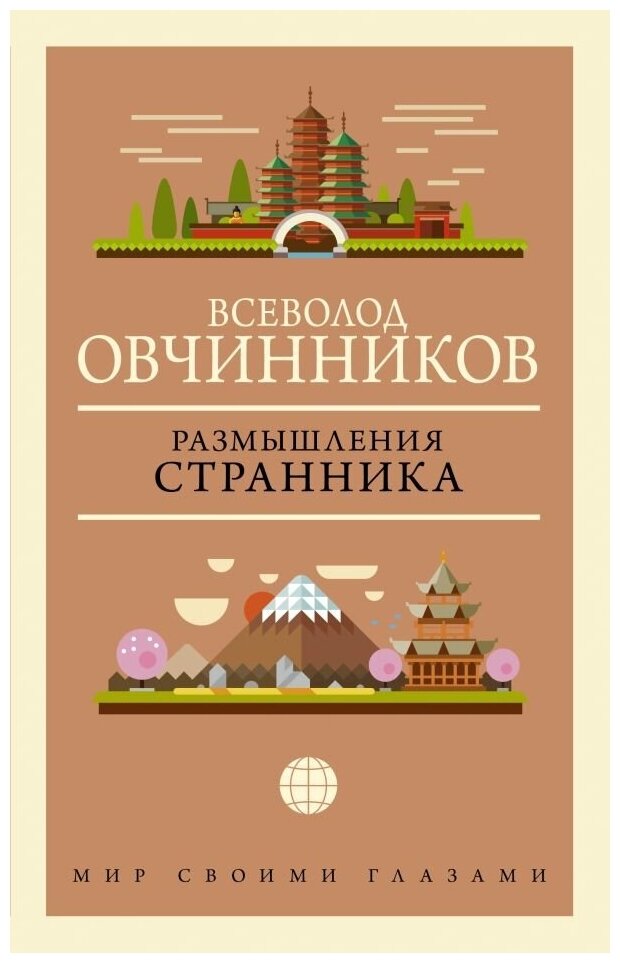 ВСЕВОЛОД
ОВЧИННИКОВ

РАЗМЫШЛЕНИЯ
СТРАННИКА

МИР СВОИМИ ГЛАЗАМИ